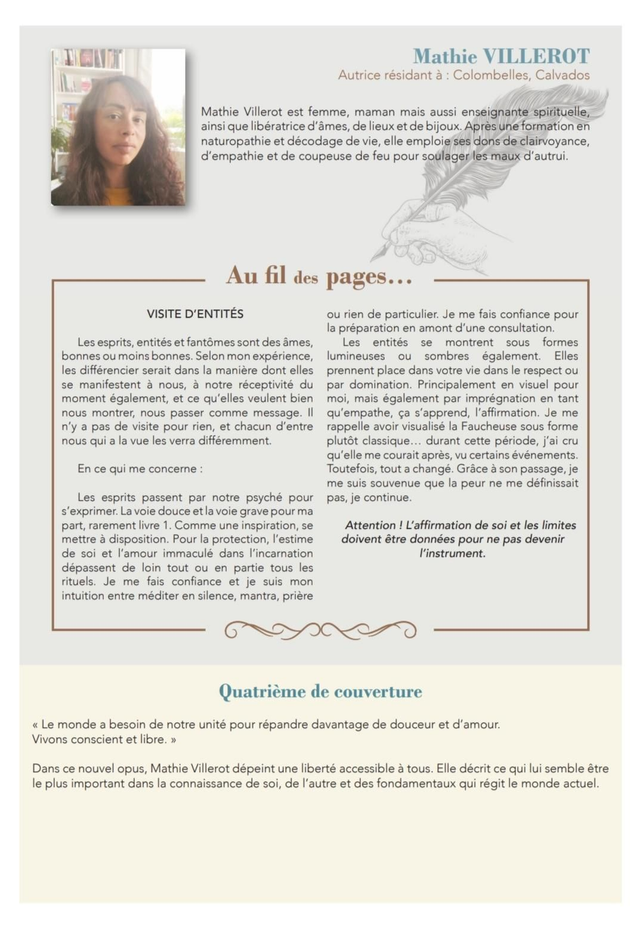 Mathie VILLEROT
Autrice résidant à : Colombelles, Calvados

Mathie Villerot est femme, maman mais aussi enseignante spirituelle, ainsi que libératrice d'âmes, de lieux et de bijoux. Après une formation en naturopathie et décodage de vie, elle emploie ses dons de clairvoyance, d'empathie et de coupeuse de feu pour soulager les maux d'autrui.

Au fil des pages…

VISITE D'ENTITÉS

Les esprits, entités et fantômes sont des âmes, bonnes ou moins bonnes. Selon mon expérience, les différencier serait dans la manière dont elles se manifestent à nous, à notre réceptivité du moment également, et ce qu'elles veulent bien nous montrer, nous passer comme message. Il n'y a pas de visite pour rien, et chacun d'entre nous qui a la vue les verra différemment.

En ce qui me concerne :

Les esprits passent par notre psyché pour s'exprimer. La voie douce et la voie grave pour ma part, rarement livre 1. Comme une inspiration, se mettre à disposition. Pour la protection, l'estime de soi et l'amour immaculé dans l'incarnation dépassent de loin tout ou en partie tous les rituels. Je me fais confiance et je suis mon intuition entre méditer en silence, mantra, prière ou rien de particulier. Je me fais confiance pour la préparation en amont d'une consultation.

Les entités se montrent sous formes lumineuses ou sombres également. Elles prennent place dans votre vie dans le respect ou par domination. Principalement en visuel pour moi, mais également par imprégnation en tant qu'empathe, ça s'apprend, l'affirmation. Je me rappelle avoir visualisé la Faucheuse sous forme plutôt classique… durant cette période, j'ai cru qu'elle me courait après, vu certains événements. Toutefois, tout a changé. Grâce à son passage, je me suis souvenue que la peur ne me définissait pas, je continue.

Attention ! L'affirmation de soi et les limites doivent être données pour ne pas devenir l'instrument.

Quatrième de couverture

« Le monde a besoin de notre unité pour répandre davantage de douceur et d'amour. Vivons conscient et libre. »

Dans ce nouvel opus, Mathie Villerot dépeint une liberté accessible à tous. Elle décrit ce qui lui semble être le plus important dans la connaissance de soi, de l'autre et des fondamentaux qui régit le monde actuel.